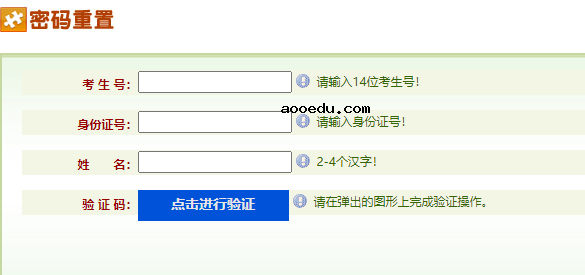 密码重置

考 生 号: 请输入14位考生号!

aooedu.com

身份证号: 请输入身份证号!

姓 名: 2-4个汉字!

验 证 码: 点击进行验证 请在弹出的图形上完成验证操作。